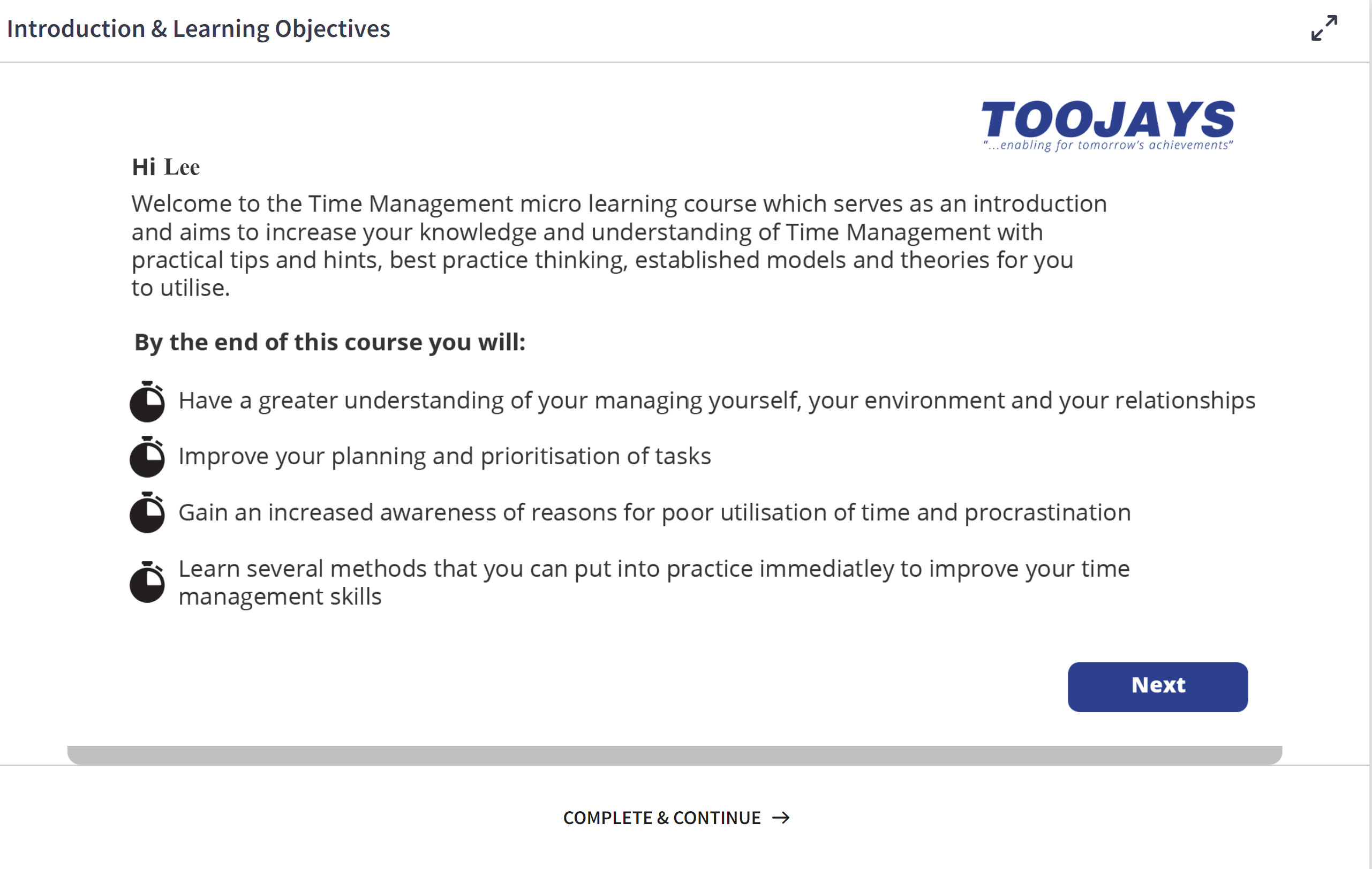 Introduction & Learning Objectives

TOOJAYS
"...enabling for tomorrow's achievements"

Hi Lee

Welcome to the Time Management micro learning course which serves as an introduction and aims to increase your knowledge and understanding of Time Management with practical tips and hints, best practice thinking, established models and theories for you to utilise.

By the end of this course you will:

Have a greater understanding of your managing yourself, your environment and your relationships

Improve your planning and prioritisation of tasks

Gain an increased awareness of reasons for poor utilisation of time and procrastination

Learn several methods that you can put into practice immediatley to improve your time management skills

Next

COMPLETE & CONTINUE →